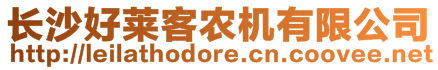 长沙好莱客农机有限公司
http://leilathodore.cn.coovee.net